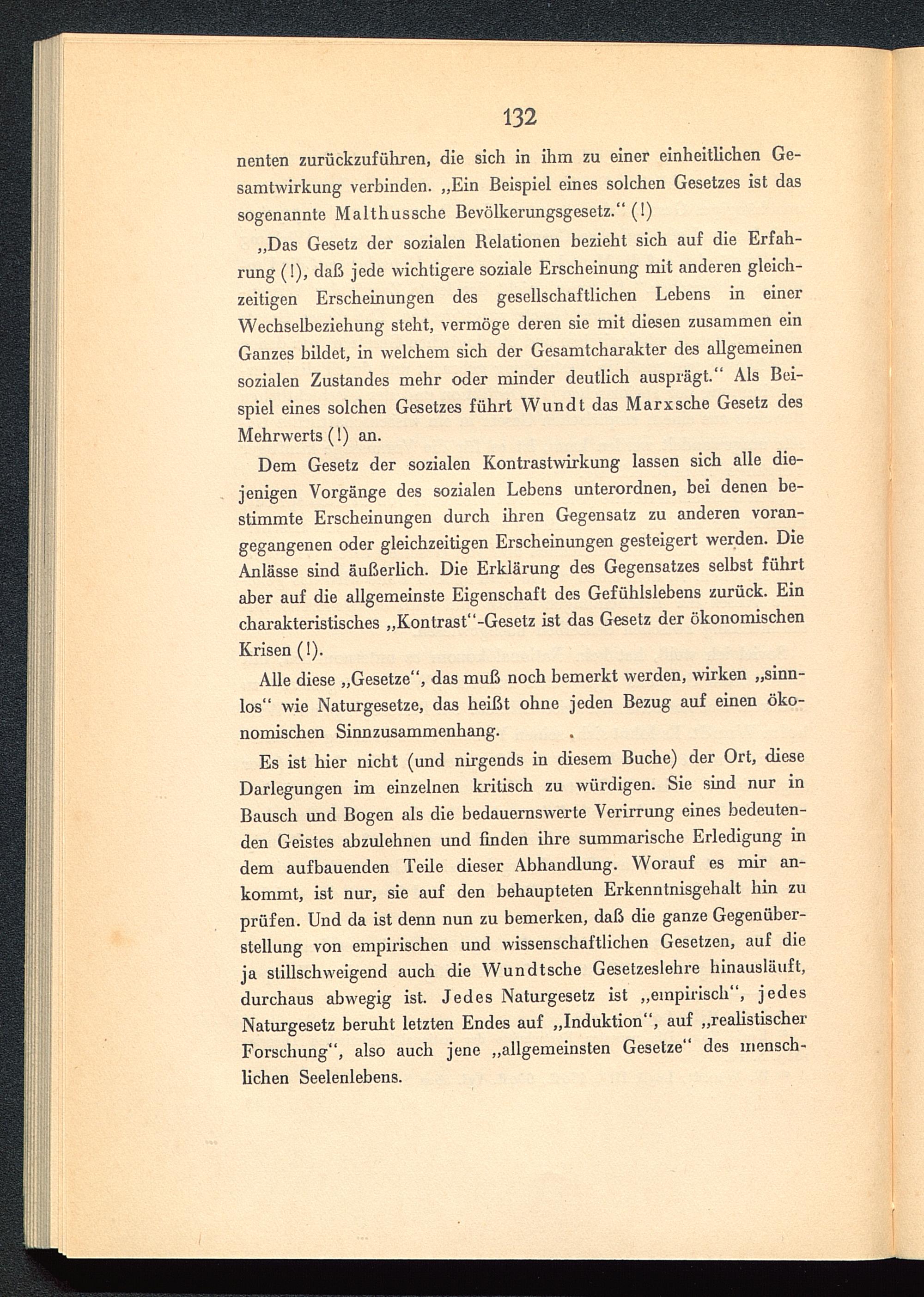 132

nenten zurückzuführen, die sich in ihm zu einer einheitlichen Gesamtwirkung verbinden. „Ein Beispiel eines solchen Gesetzes ist das sogenannte Malthussche Bevölkerungsgesetz.“ (!)

„Das Gesetz der sozialen Relationen bezieht sich auf die Erfahrung (!), daß jede wichtigere soziale Erscheinung mit anderen gleichzeitigen Erscheinungen des gesellschaftlichen Lebens in einer Wechselbeziehung steht, vermöge deren sie mit diesen zusammen ein Ganzes bildet, in welchem sich der Gesamtcharakter des allgemeinen sozialen Zustandes mehr oder minder deutlich ausprägt.“ Als Beispiel eines solchen Gesetzes führt Wundt das Marxsche Gesetz des Mehrwerts (!) an.

Dem Gesetz der sozialen Kontrastwirkung lassen sich alle diejenigen Vorgänge des sozialen Lebens unterordnen, bei denen bestimmte Erscheinungen durch ihren Gegensatz zu anderen vorangegangenen oder gleichzeitigen Erscheinungen gesteigert werden. Die Anlässe sind äußerlich. Die Erklärung des Gegensatzes selbst führt aber auf die allgemeinste Eigenschaft des Gefühlslebens zurück. Ein charakteristisches „Kontrast“-Gesetz ist das Gesetz der ökonomischen Krisen (!).

Alle diese „Gesetze“, das muß noch bemerkt werden, wirken „sinnlos“ wie Naturgesetze, das heißt ohne jeden Bezug auf einen ökonomischen Sinnzusammenhang.

Es ist hier nicht (und nirgends in diesem Buche) der Ort, diese Darlegungen im einzelnen kritisch zu würdigen. Sie sind nur in Bausch und Bogen als die bedauernswerte Verirrung eines bedeutenden Geistes abzulehnen und finden ihre summarische Erledigung in dem aufbauenden Teile dieser Abhandlung. Worauf es mir ankommt, ist nur, sie auf den behaupteten Erkenntnisgehalt hin zu prüfen. Und da ist denn nun zu bemerken, daß die ganze Gegenüberstellung von empirischen und wissenschaftlichen Gesetzen, auf die ja stillschweigend auch die Wundtsche Gesetzeslehre hinausläuft, durchaus abwegig ist. Jedes Naturgesetz ist „empirisch“, jedes Naturgesetz beruht letzten Endes auf „Induktion“, auf „realistischer Forschung“, also auch jene „allgemeinsten Gesetze“ des menschlichen Seelenlebens.